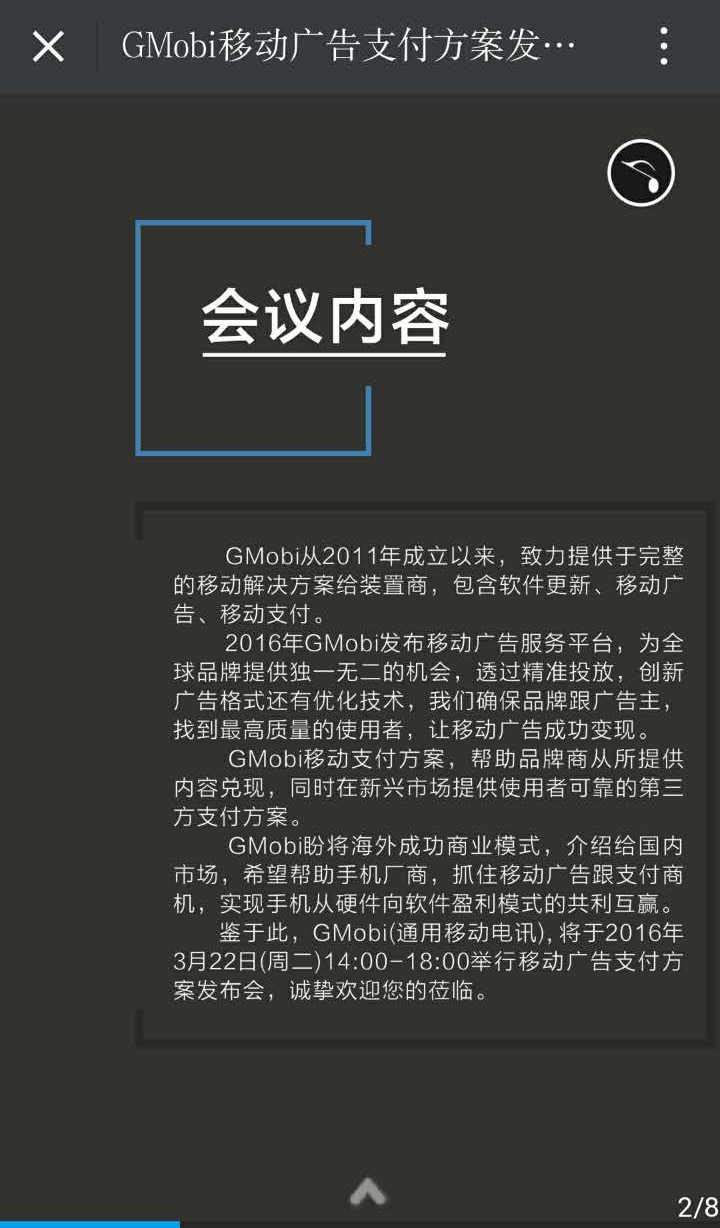 GMobi移动广告支付方案发…

会议内容

GMobi从2011年成立以来，致力提供于完整的移动解决方案给装置商，包含软件更新、移动广告、移动支付。

2016年GMobi发布移动广告服务平台，为全球品牌提供独一无二的机会，透过精准投放，创新广告格式还有优化技术，我们确保品牌跟广告主，找到最高质量的使用者，让移动广告成功变现。

GMobi移动支付方案，帮助品牌商从所提供内容兑现，同时在新兴市场提供使用者可靠的第三方支付方案。

GMobi盼将海外成功商业模式，介绍给国内市场，希望帮助手机厂商，抓住移动广告跟支付商机，实现手机从硬件向软件盈利模式的共利互赢。

鉴于此，GMobi(通用移动电讯), 将于2016年3月22日(周二)14:00-18:00举行移动广告支付方案发布会，诚挚欢迎您的莅临。

2/8